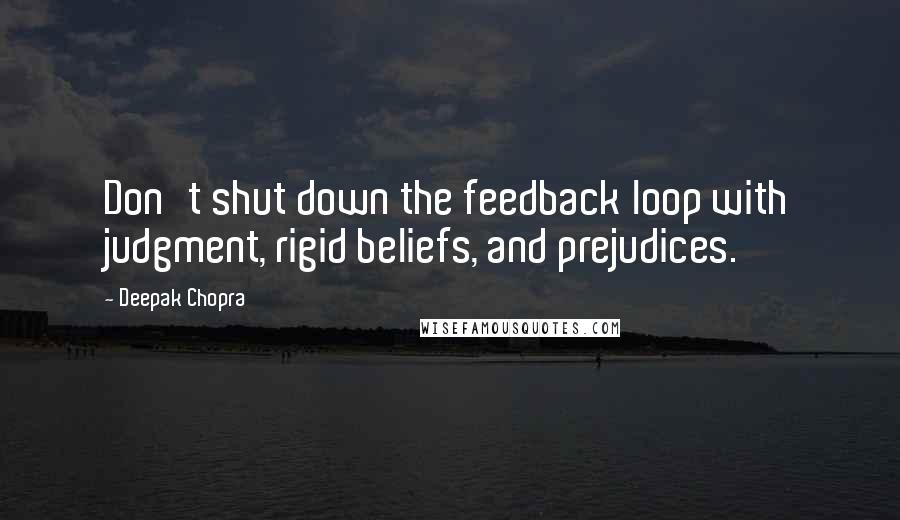 Don t shut down the feedback loop with judgment, rigid beliefs, and prejudices.

- Deepak Chopra

WISEFAMOUSQUOTES.COM